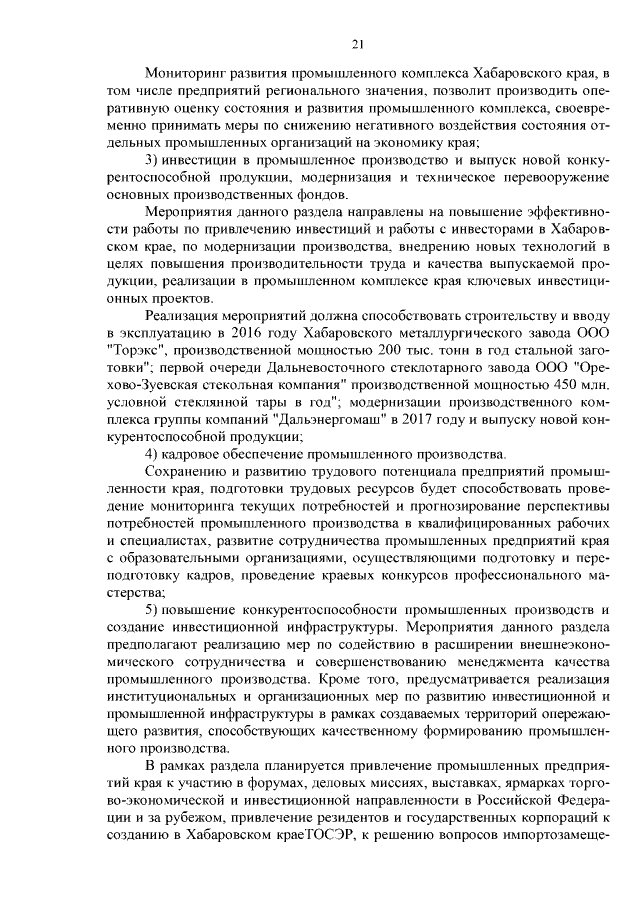 21

Мониторинг развития промышленного комплекса Хабаровского края, в том числе предприятий регионального значения, позволит производить оперативную оценку состояния и развития промышленного комплекса, своевременно принимать меры по снижению негативного воздействия состояния отдельных промышленных организаций на экономику края;

3) инвестиции в промышленное производство и выпуск новой конкурентоспособной продукции, модернизация и техническое перевооружение основных производственных фондов.

Мероприятия данного раздела направлены на повышение эффективности работы по привлечению инвестиций и работы с инвесторами в Хабаровском крае, по модернизации производства, внедрению новых технологий в целях повышения производительности труда и качества выпускаемой продукции, реализации в промышленном комплексе края ключевых инвестиционных проектов.

Реализация мероприятий должна способствовать строительству и вводу в эксплуатацию в 2016 году Хабаровского металлургического завода ООО "Торэкс", производственной мощностью 200 тыс. тонн в год стальной заготовки"; первой очереди Дальневосточного стеклотарного завода ООО "Орехово-Зуевская стекольная компания" производственной мощностью 450 млн. условной стеклянной тары в год"; модернизации производственного комплекса группы компаний "Дальэнергомаш" в 2017 году и выпуску новой конкурентоспособной продукции;

4) кадровое обеспечение промышленного производства.

Сохранению и развитию трудового потенциала предприятий промышленности края, подготовки трудовых ресурсов будет способствовать проведение мониторинга текущих потребностей и прогнозирование перспективы потребностей промышленного производства в квалифицированных рабочих и специалистах, развитие сотрудничества промышленных предприятий края с образовательными организациями, осуществляющими подготовку и переподготовку кадров, проведение краевых конкурсов профессионального мастерства;

5) повышение конкурентоспособности промышленных производств и создание инвестиционной инфраструктуры. Мероприятия данного раздела предполагают реализацию мер по содействию в расширении внешнеэкономического сотрудничества и совершенствованию менеджмента качества промышленного производства. Кроме того, предусматривается реализация институциональных и организационных мер по развитию инвестиционной и промышленной инфраструктуры в рамках создаваемых территорий опережающего развития, способствующих качественному формированию промышленного производства.

В рамках раздела планируется привлечение промышленных предприятий края к участию в форумах, деловых миссиях, выставках, ярмарках торгово-экономической и инвестиционной направленности в Российской Федерации и за рубежом, привлечение резидентов и государственных корпораций к созданию в Хабаровском краеТОСЭР, к решению вопросов импортозамеще-